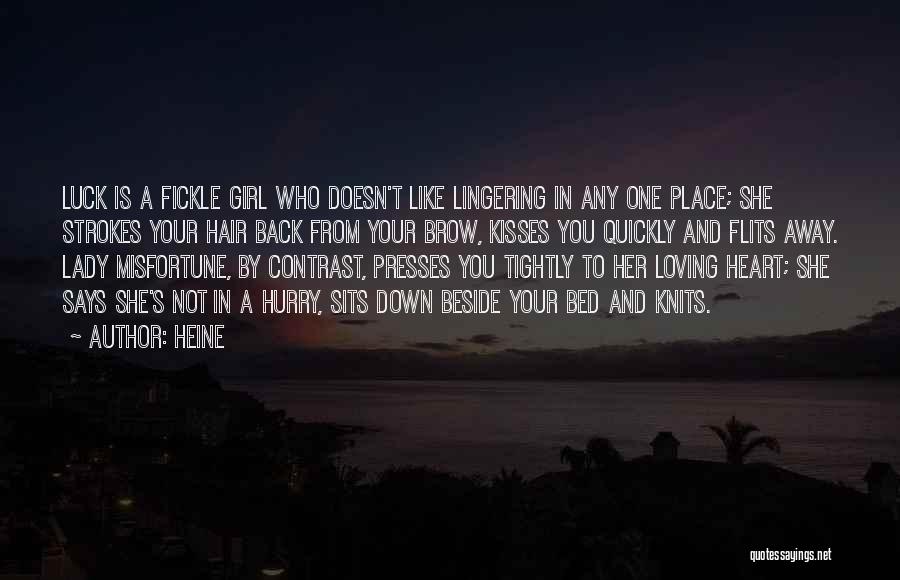 LUCK IS A FICKLE GIRL WHO DOESN'T LIKE LINGERING IN ANY ONE PLACE; SHE STROKES YOUR HAIR BACK FROM YOUR BROW, KISSES YOU QUICKLY AND FLITS AWAY. LADY MISFORTUNE, BY CONTRAST, PRESSES YOU TIGHTLY TO HER LOVING HEART; SHE SAYS SHE'S NOT IN A HURRY, SITS DOWN BESIDE YOUR BED AND KNITS.

~ AUTHOR: HEINE

quotessayings.net